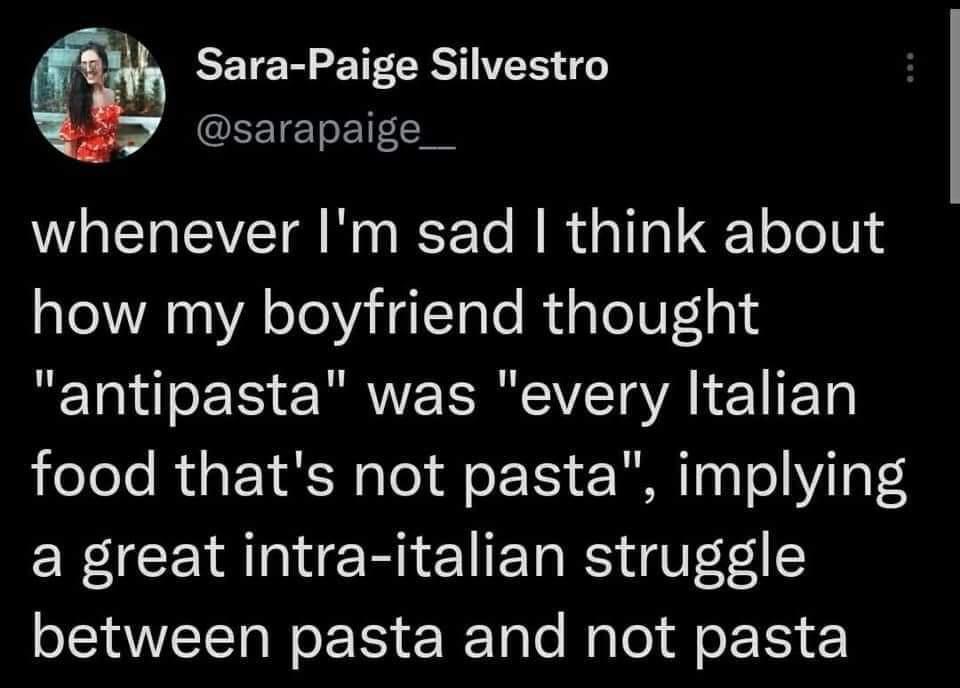 Sara-Paige Silvestro
@sarapaige__

whenever I'm sad I think about how my boyfriend thought "antipasta" was "every Italian food that's not pasta", implying a great intra-italian struggle between pasta and not pasta